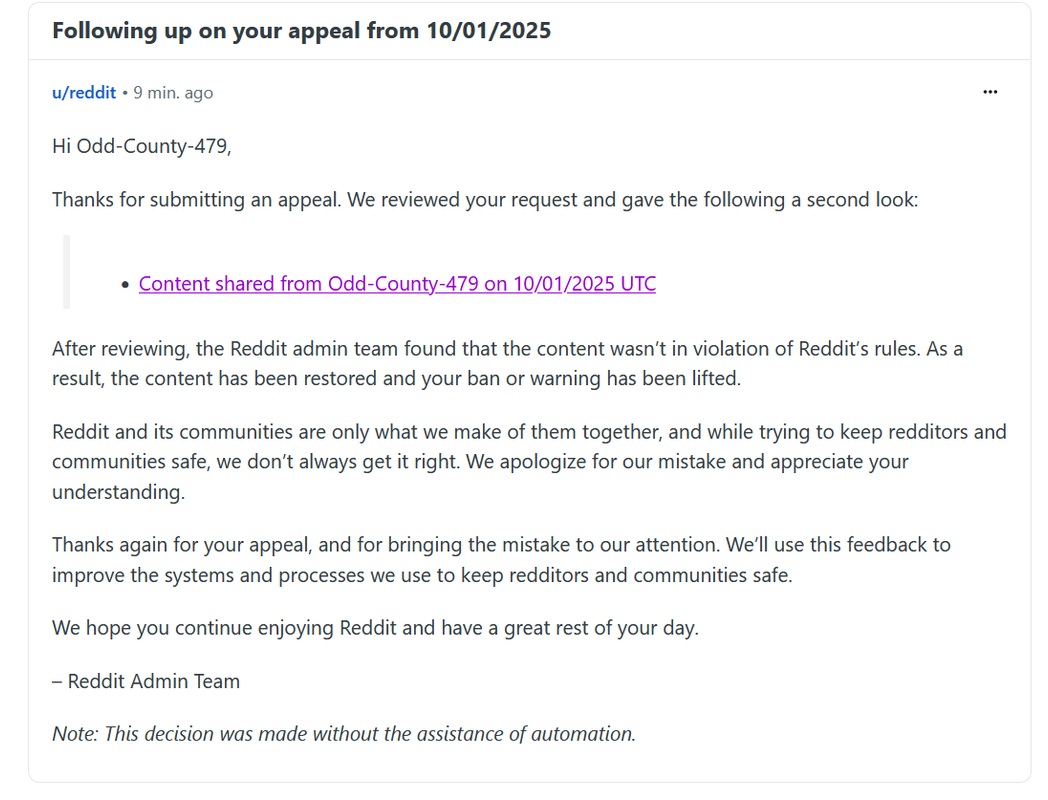 Following up on your appeal from 10/01/2025

u/reddit • 9 min. ago

...

Hi Odd-County-479,

Thanks for submitting an appeal. We reviewed your request and gave the following a second look:

• Content shared from Odd-County-479 on 10/01/2025 UTC

After reviewing, the Reddit admin team found that the content wasn't in violation of Reddit's rules. As a result, the content has been restored and your ban or warning has been lifted.

Reddit and its communities are only what we make of them together, and while trying to keep redditors and communities safe, we don't always get it right. We apologize for our mistake and appreciate your understanding.

Thanks again for your appeal, and for bringing the mistake to our attention. We'll use this feedback to improve the systems and processes we use to keep redditors and communities safe.

We hope you continue enjoying Reddit and have a great rest of your day.

– Reddit Admin Team

Note: This decision was made without the assistance of automation.